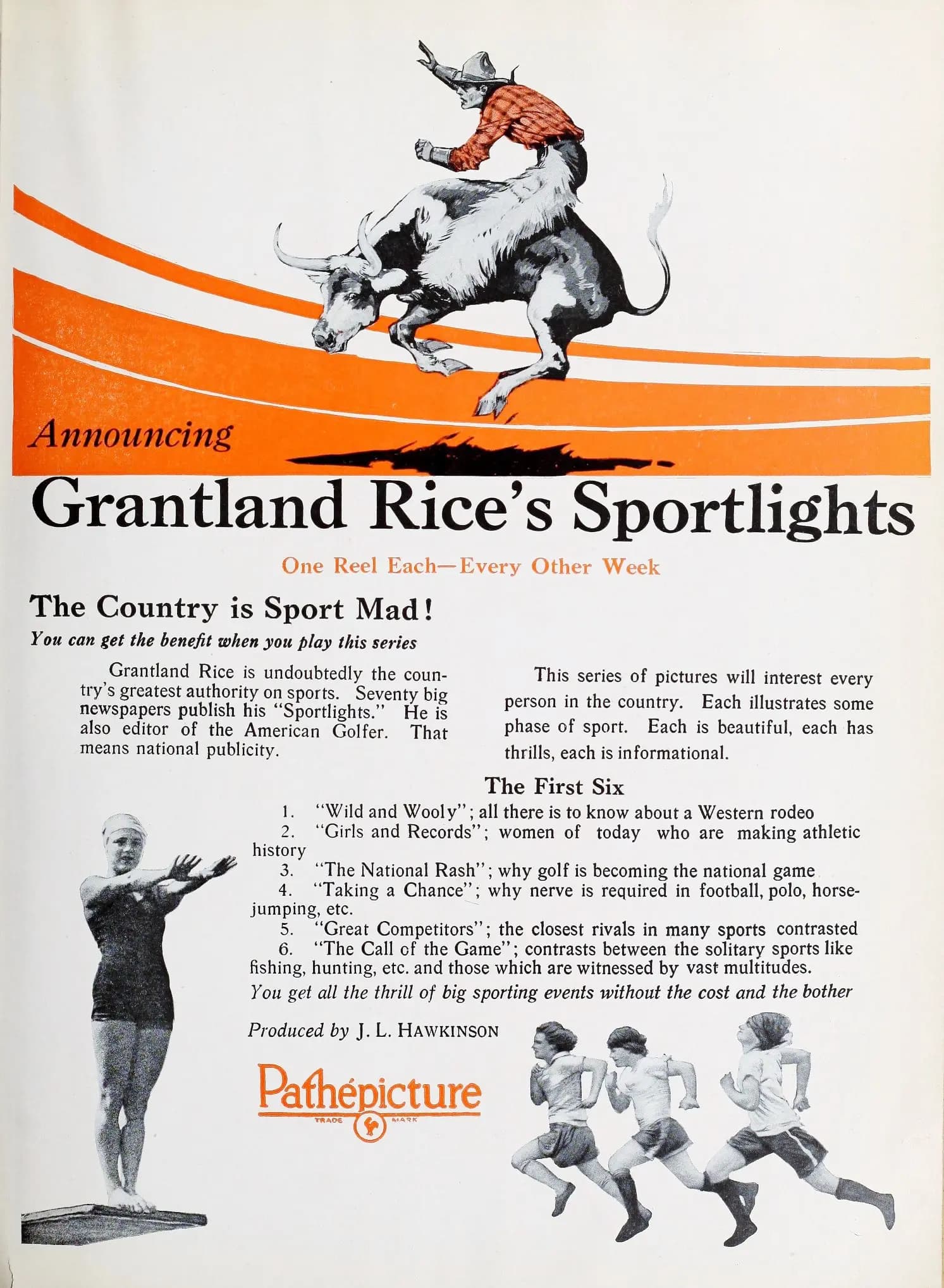 Announcing

Grantland Rice's Sportlights

One Reel Each—Every Other Week

The Country is Sport Mad!

You can get the benefit when you play this series

Grantland Rice is undoubtedly the country's greatest authority on sports. Seventy big newspapers publish his "Sportlights." He is also editor of the American Golfer. That means national publicity.

This series of pictures will interest every person in the country. Each illustrates some phase of sport. Each is beautiful, each has thrills, each is informational.

The First Six

1. "Wild and Wooly"; all there is to know about a Western rodeo
2. "Girls and Records"; women of today who are making athletic history
3. "The National Rash"; why golf is becoming the national game
4. "Taking a Chance"; why nerve is required in football, polo, horse-jumping, etc.
5. "Great Competitors"; the closest rivals in many sports contrasted
6. "The Call of the Game"; contrasts between the solitary sports like fishing, hunting, etc. and those which are witnessed by vast multitudes.

You get all the thrill of big sporting events without the cost and the bother

Produced by J. L. HAWKINSON

Pathépicture
TRADE MARK